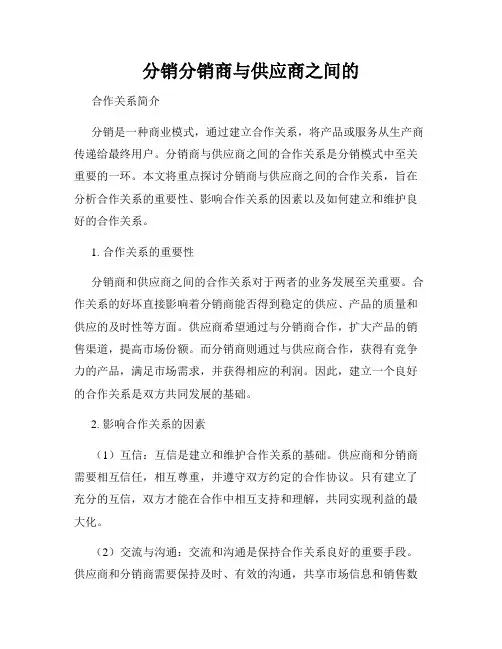 分销分销商与供应商之间的

合作关系简介

分销是一种商业模式，通过建立合作关系，将产品或服务从生产商传递给最终用户。分销商与供应商之间的合作关系是分销模式中至关重要的一环。本文将重点探讨分销商与供应商之间的合作关系，旨在分析合作关系的重要性、影响合作关系的因素以及如何建立和维护良好的合作关系。

1. 合作关系的重要性

分销商和供应商之间的合作关系对于两者的业务发展至关重要。合作关系的好坏直接影响着分销商能否得到稳定的供应、产品的质量和供应的及时性等方面。供应商希望通过与分销商合作，扩大产品的销售渠道，提高市场份额。而分销商则通过与供应商合作，获得有竞争力的产品，满足市场需求，并获得相应的利润。因此，建立一个良好的合作关系是双方共同发展的基础。

2. 影响合作关系的因素

（1）互信：互信是建立和维护合作关系的基础。供应商和分销商需要相互信任，相互尊重，并遵守双方约定的合作协议。只有建立了充分的互信，双方才能在合作中相互支持和理解，共同实现利益的最大化。

（2）交流与沟通：交流和沟通是保持合作关系良好的重要手段。供应商和分销商需要保持及时、有效的沟通，共享市场信息和销售数